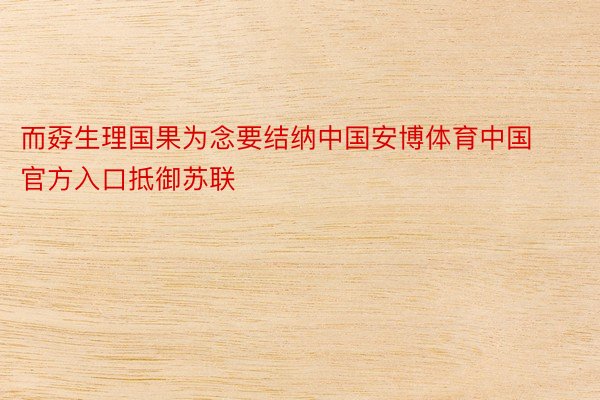 而孬生理国果为念要结纳中国安博体育中国官方入口抵御苏联